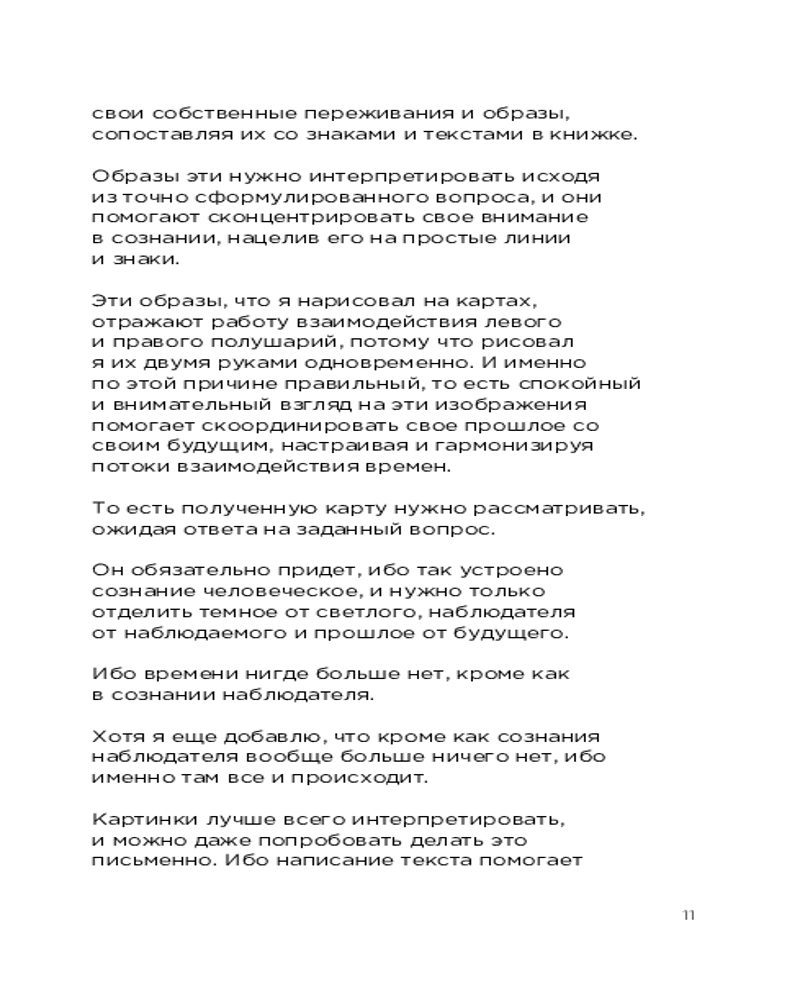 свои собственные переживания и образы, сопоставляя их со знаками и текстами в книжке.

Образы эти нужно интерпретировать исходя из точно сформулированного вопроса, и они помогают сконцентрировать свое внимание в сознании, нацелив его на простые линии и знаки.

Эти образы, что я нарисовал на картах, отражают работу взаимодействия левого и правого полушарий, потому что рисовал я их двумя руками одновременно. И именно по этой причине правильный, то есть спокойный и внимательный взгляд на эти изображения помогает скоординировать свое прошлое со своим будущим, настраивая и гармонизируя потоки взаимодействия времен.

То есть полученную карту нужно рассматривать, ожидая ответа на заданный вопрос.

Он обязательно придет, ибо так устроено сознание человеческое, и нужно только отделить темное от светлого, наблюдателя от наблюдаемого и прошлое от будущего.

Ибо времени нигде больше нет, кроме как в сознании наблюдателя.

Хотя я еще добавлю, что кроме как сознания наблюдателя вообще больше ничего нет, ибо именно там все и происходит.

Картинки лучше всего интерпретировать, и можно даже попробовать делать это письменно. Ибо написание текста помогает

11